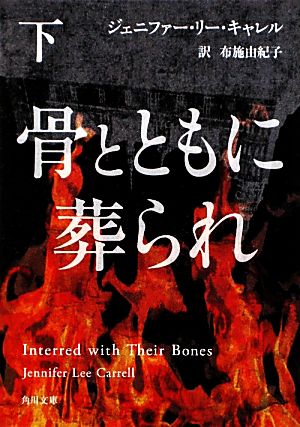 下
ジェニファー・リー・キャレル
訳 布施由紀子

骨とともに葬られ

Interred with Their Bones
Jennifer Lee Carrell
角川文庫